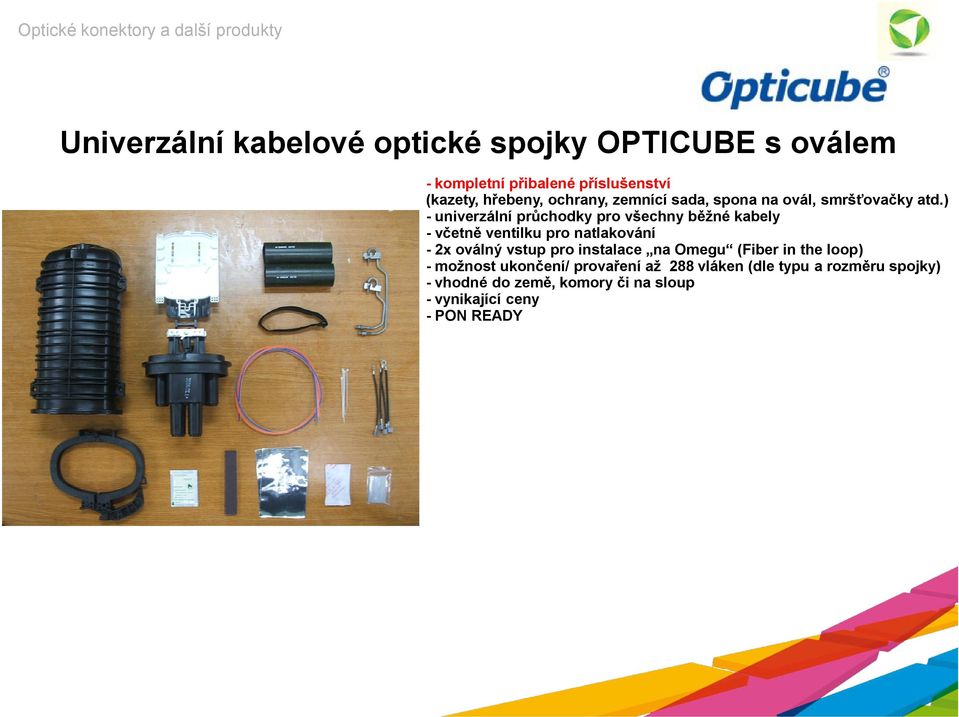 Optické konektory a další produkty

Opticube®

Univerzální kabelové optické spojky OPTICUBE s oválem

- kompletní přibalené příslušenství
(kazety, hřebeny, ochrany, zemnící sada, spona na ovál, smršťovačky atd.)
- univerzální průchodky pro všechny běžné kabely
- včetně ventilku pro natlakování
- 2x oválný vstup pro instalace „na Omegu“ (Fiber in the loop)
- možnost ukončení/ provaření až 288 vláken (dle typu a rozměru spojky)
- vhodné do země, komory či na sloup
- vynikající ceny
- PON READY